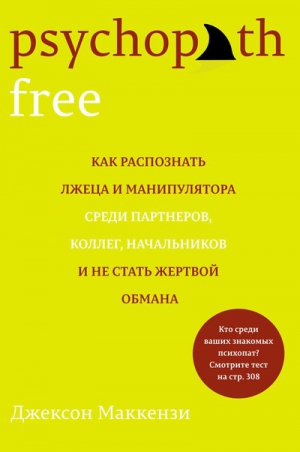 psychopath
free

КАК РАСПОЗНАТЬ ЛЖЕЦА И МАНИПУЛЯТОРА СРЕДИ ПАРТНЕРОВ, КОЛЛЕГ, НАЧАЛЬНИКОВ И НЕ СТАТЬ ЖЕРТВОЙ ОБМАНА

Кто среди ваших знакомых психопат? Смотрите тест на стр. 308

Джексон Маккензи